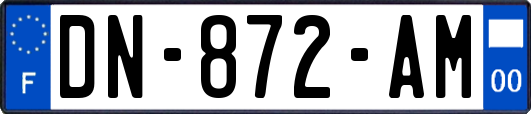 F
DN-872-AM
00